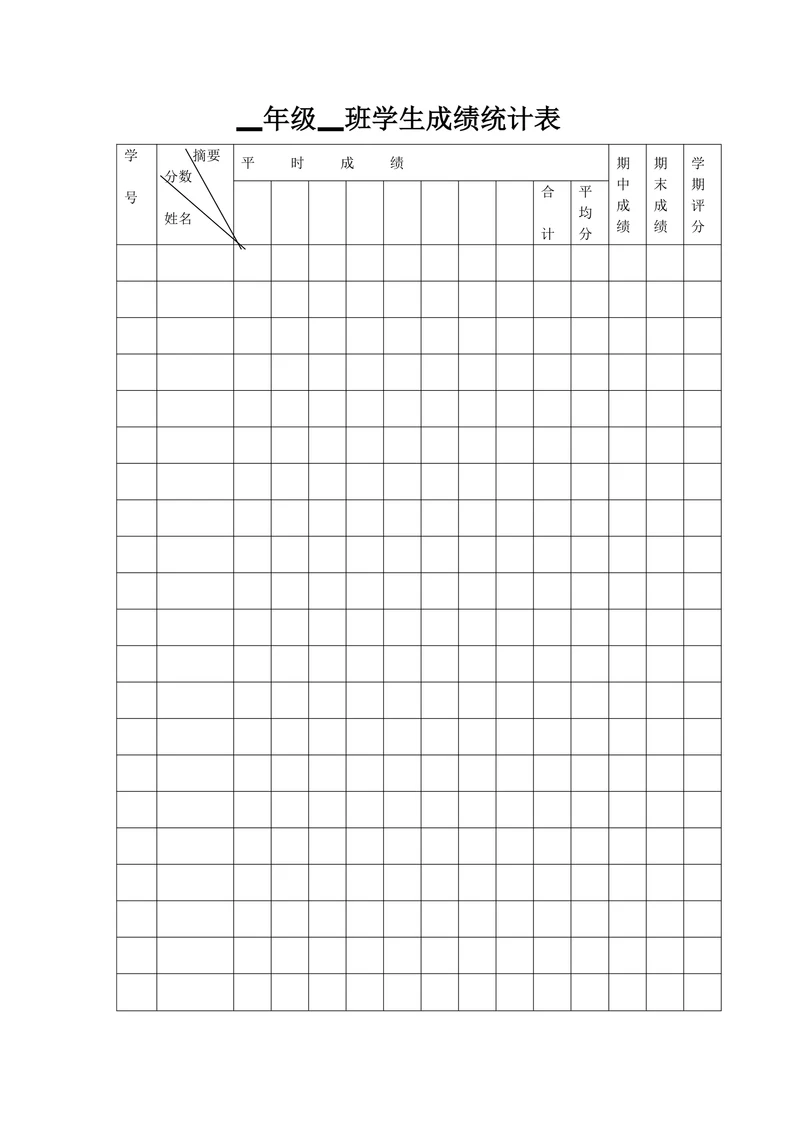 __年级__班学生成绩统计表

| 学号 | 摘要 分数 姓名 | 平　时　成　绩 | | | | | | | | 合计 | 平均分 | 期中成绩 | 期末成绩 | 学期评分 |
|---|---|---|---|---|---|---|---|---|---|---|---|---|---|---|
| | | | | | | | | | | | | | | |
| | | | | | | | | | | | | | | |
| | | | | | | | | | | | | | | |
| | | | | | | | | | | | | | | |
| | | | | | | | | | | | | | | |
| | | | | | | | | | | | | | | |
| | | | | | | | | | | | | | | |
| | | | | | | | | | | | | | | |
| | | | | | | | | | | | | | | |
| | | | | | | | | | | | | | | |
| | | | | | | | | | | | | | | |
| | | | | | | | | | | | | | | |
| | | | | | | | | | | | | | | |
| | | | | | | | | | | | | | | |
| | | | | | | | | | | | | | | |
| | | | | | | | | | | | | | | |
| | | | | | | | | | | | | | | |
| | | | | | | | | | | | | | | |
| | | | | | | | | | | | | | | |
| | | | | | | | | | | | | | | |
| | | | | | | | | | | | | | | |